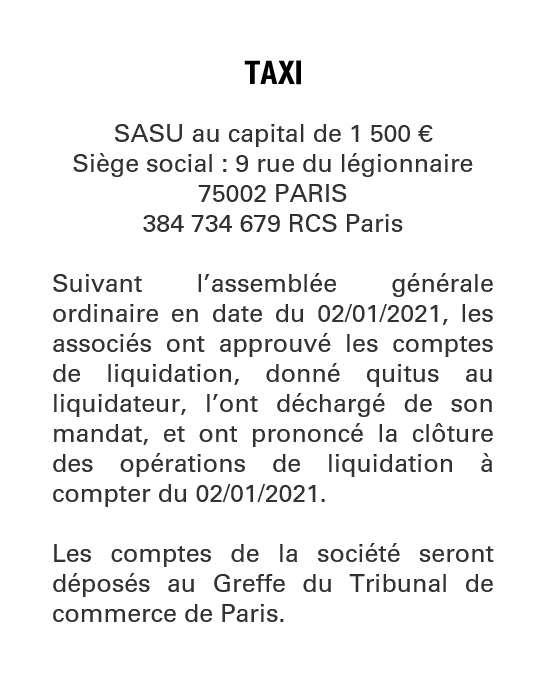 TAXI

SASU au capital de 1 500 €
Siège social : 9 rue du légionnaire
75002 PARIS
384 734 679 RCS Paris

Suivant l’assemblée générale ordinaire en date du 02/01/2021, les associés ont approuvé les comptes de liquidation, donné quitus au liquidateur, l’ont déchargé de son mandat, et ont prononcé la clôture des opérations de liquidation à compter du 02/01/2021.

Les comptes de la société seront déposés au Greffe du Tribunal de commerce de Paris.